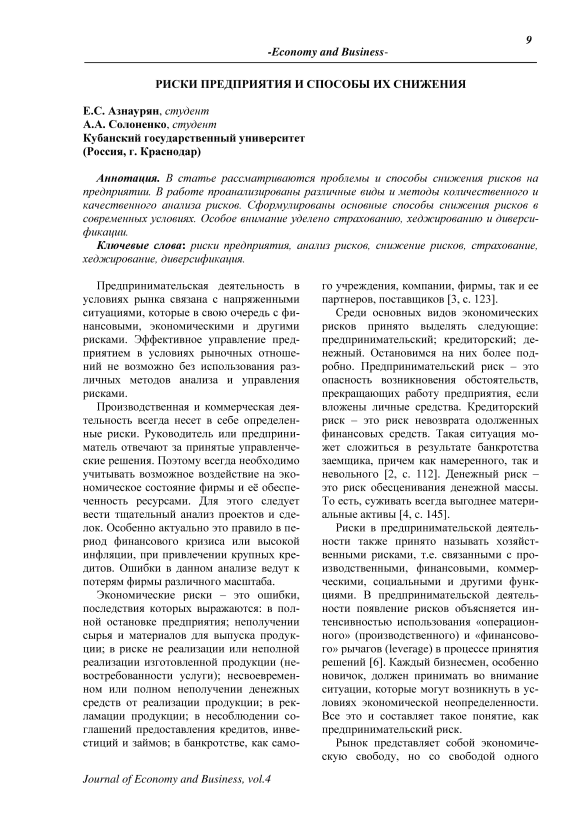 9

-Economy and Business-

РИСКИ ПРЕДПРИЯТИЯ И СПОСОБЫ ИХ СНИЖЕНИЯ

Е.С. Азнаурян, студент
А.А. Солоненко, студент
Кубанский государственный университет
(Россия, г. Краснодар)

Аннотация. В статье рассматриваются проблемы и способы снижения рисков на предприятии. В работе проанализированы различные виды и методы количественного и качественного анализа рисков. Сформулированы основные способы снижения рисков в современных условиях. Особое внимание уделено страхованию, хеджированию и диверсификации.

Ключевые слова: риски предприятия, анализ рисков, снижение рисков, страхование, хеджирование, диверсификация.

Предпринимательская деятельность в условиях рынка связана с напряженными ситуациями, которые в свою очередь с финансовыми, экономическими и другими рисками. Эффективное управление предприятием в условиях рыночных отношений не возможно без использования различных методов анализа и управления рисками.

Производственная и коммерческая деятельность всегда несет в себе определенные риски. Руководитель или предприниматель отвечают за принятые управленческие решения. Поэтому всегда необходимо учитывать возможное воздействие на экономическое состояние фирмы и её обеспеченность ресурсами. Для этого следует вести тщательный анализ проектов и сделок. Особенно актуально это правило в период финансового кризиса или высокой инфляции, при привлечении крупных кредитов. Ошибки в данном анализе ведут к потерям фирмы различного масштаба.

Экономические риски – это ошибки, последствия которых выражаются: в полной остановке предприятия; неполучении сырья и материалов для выпуска продукции; в риске не реализации или неполной реализации изготовленной продукции (невостребованности услуги); несвоевременном или полном неполучении денежных средств от реализации продукции; в рекламации продукции; в несоблюдении соглашений предоставления кредитов, инвестиций и займов; в банкротстве, как самого учреждения, компании, фирмы, так и ее партнеров, поставщиков [3, с. 123].

Среди основных видов экономических рисков принято выделять следующие: предпринимательский; кредиторский; денежный. Остановимся на них более подробно. Предпринимательский риск – это опасность возникновения обстоятельств, прекращающих работу предприятия, если вложены личные средства. Кредиторский риск – это риск невозврата одолженных финансовых средств. Такая ситуация может сложиться в результате банкротства заемщика, причем как намеренного, так и невольного [2, с. 112]. Денежный риск – это риск обесценивания денежной массы. То есть, суживать всегда выгоднее материальные активы [4, с. 145].

Риски в предпринимательской деятельности также принято называть хозяйственными рисками, т.е. связанными с производственными, финансовыми, коммерческими, социальными и другими функциями. В предпринимательской деятельности появление рисков объясняется интенсивностью использования «операционного» (производственного) и «финансового» рычагов (leverage) в процессе принятия решений [6]. Каждый бизнесмен, особенно новичок, должен принимать во внимание ситуации, которые могут возникнуть в условиях экономической неопределенности. Все это и составляет такое понятие, как предпринимательский риск.

Рынок представляет собой экономическую свободу, но со свободой одного

Journal of Economy and Business, vol.4